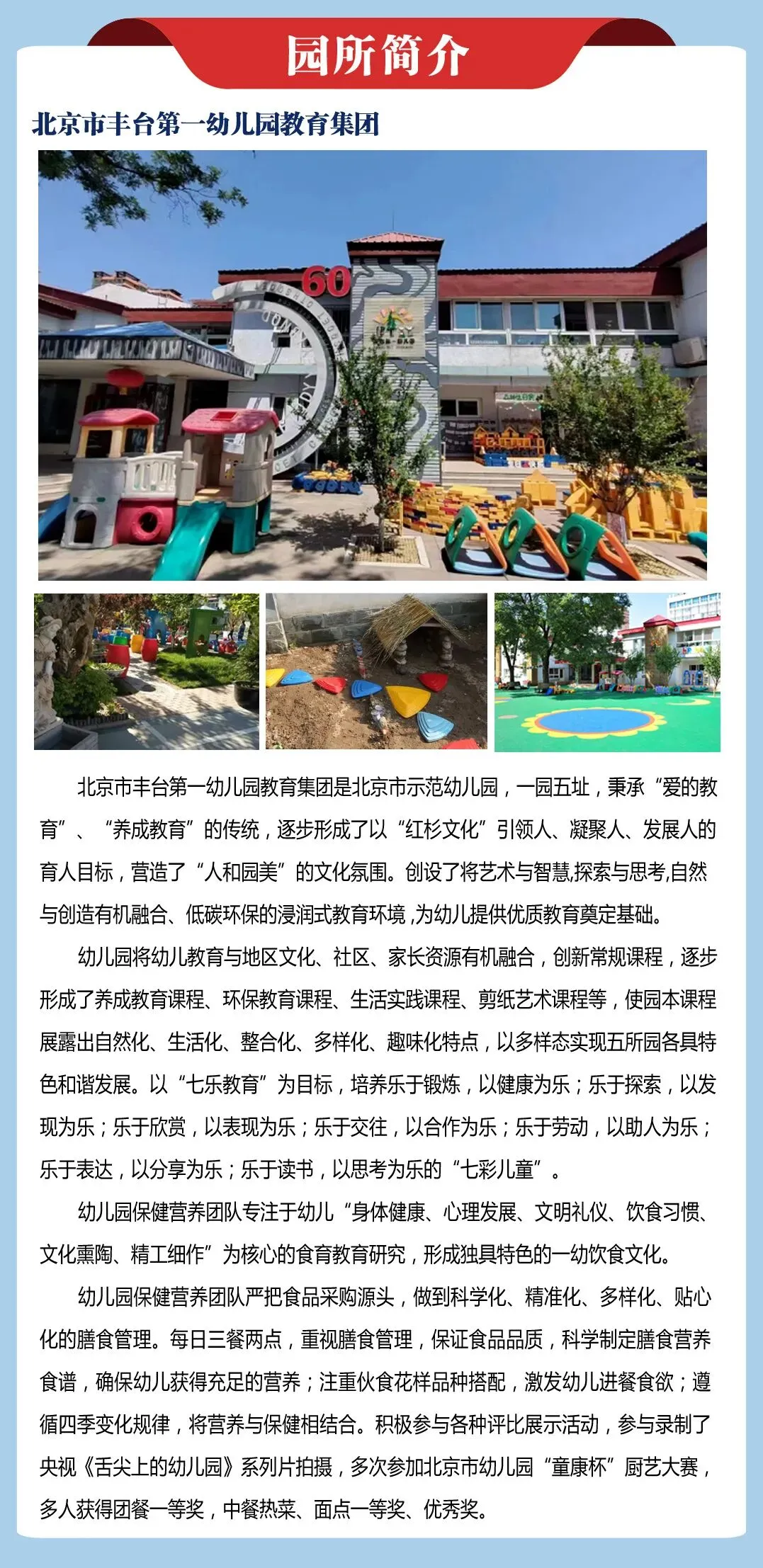 园所简介

北京市丰台第一幼儿园教育集团

60

北京市丰台第一幼儿园教育集团是北京市示范幼儿园，一园五址，秉承“爱的教育”、“养成教育”的传统，逐步形成了以“红杉文化”引领人、凝聚人、发展人的育人目标，营造了“人和园美”的文化氛围。创设了将艺术与智慧,探索与思考,自然与创造有机融合、低碳环保的浸润式教育环境,为幼儿提供优质教育奠定基础。

幼儿园将幼儿教育与地区文化、社区、家长资源有机融合，创新常规课程，逐步形成了养成教育课程、环保教育课程、生活实践课程、剪纸艺术课程等，使园本课程展露出自然化、生活化、整合化、多样化、趣味化特点，以多样态实现五所园各具特色和谐发展。以“七乐教育”为目标，培养乐于锻炼，以健康为乐；乐于探索，以发现为乐；乐于欣赏，以表现为乐；乐于交往，以合作为乐；乐于劳动，以助人为乐；乐于表达，以分享为乐；乐于读书，以思考为乐的“七彩儿童”。

幼儿园保健营养团队专注于幼儿“身体健康、心理发展、文明礼仪、饮食习惯、文化熏陶、精工细作”为核心的食育教育研究，形成独具特色的一幼饮食文化。

幼儿园保健营养团队严把食品采购源头，做到科学化、精准化、多样化、贴心化的膳食管理。每日三餐两点，重视膳食管理，保证食品品质，科学制定膳食营养食谱，确保幼儿获得充足的营养；注重伙食花样品种搭配，激发幼儿进餐食欲；遵循四季变化规律，将营养与保健相结合。积极参与各种评比展示活动，参与录制了央视《舌尖上的幼儿园》系列片拍摄，多次参加北京市幼儿园“童康杯”厨艺大赛，多人获得团餐一等奖，中餐热菜、面点一等奖、优秀奖。